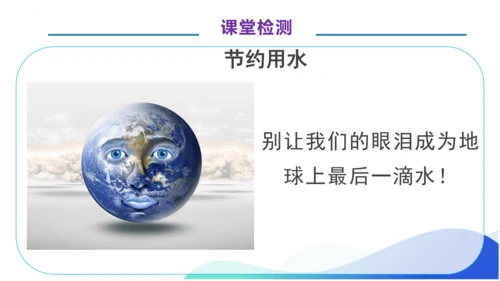 课堂检测

节约用水

别让我们的眼泪成为地球上最后一滴水！